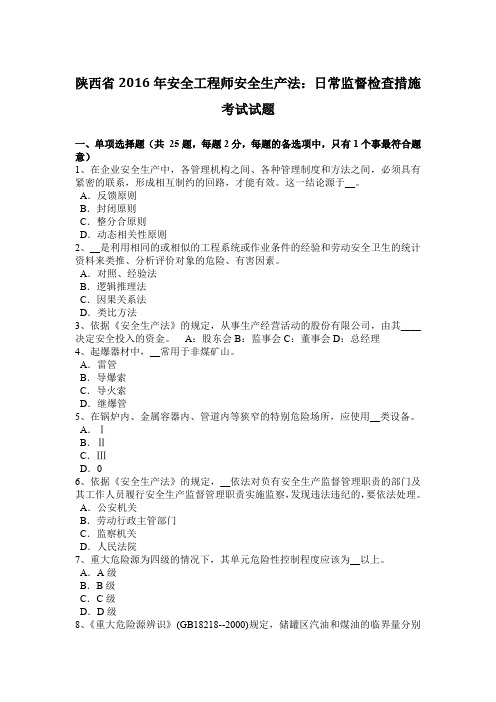 陕西省 2016 年安全工程师安全生产法：日常监督检查措施考试试题

一、单项选择题（共 25 题，每题 2 分，每题的备选项中，只有 1 个事最符合题意）
1、在企业安全生产中，各管理机构之间、各种管理制度和方法之间，必须具有紧密的联系，形成相互制约的回路，才能有效。这一结论源于__。
A．反馈原则
B．封闭原则
C．整分合原则
D．动态相关性原则
2、__是利用相同的或相似的工程系统或作业条件的经验和劳动安全卫生的统计资料来类推、分析评价对象的危险、有害因素。
A．对照、经验法
B．逻辑推理法
C．因果关系法
D．类比方法
3、依据《安全生产法》的规定，从事生产经营活动的股份有限公司，由其____决定安全投入的资金。　A：股东会 B：监事会 C：董事会 D：总经理
4、起爆器材中，__常用于非煤矿山。
A．雷管
B．导爆索
C．导火索
D．继爆管
5、在锅炉内、金属容器内、管道内等狭窄的特别危险场所，应使用__类设备。
A．Ⅰ
B．Ⅱ
C．Ⅲ
D．0
6、依据《安全生产法》的规定，__依法对负有安全生产监督管理职责的部门及其工作人员履行安全生产监督管理职责实施监察，发现违法违纪的，要依法处理。
A．公安机关
B．劳动行政主管部门
C．监察机关
D．人民法院
7、重大危险源为四级的情况下，其单元危险性控制程度应该为__以上。
A．A 级
B．B 级
C．C 级
D．D 级
8、《重大危险源辨识》(GB18218--2000)规定，储罐区汽油和煤油的临界量分别